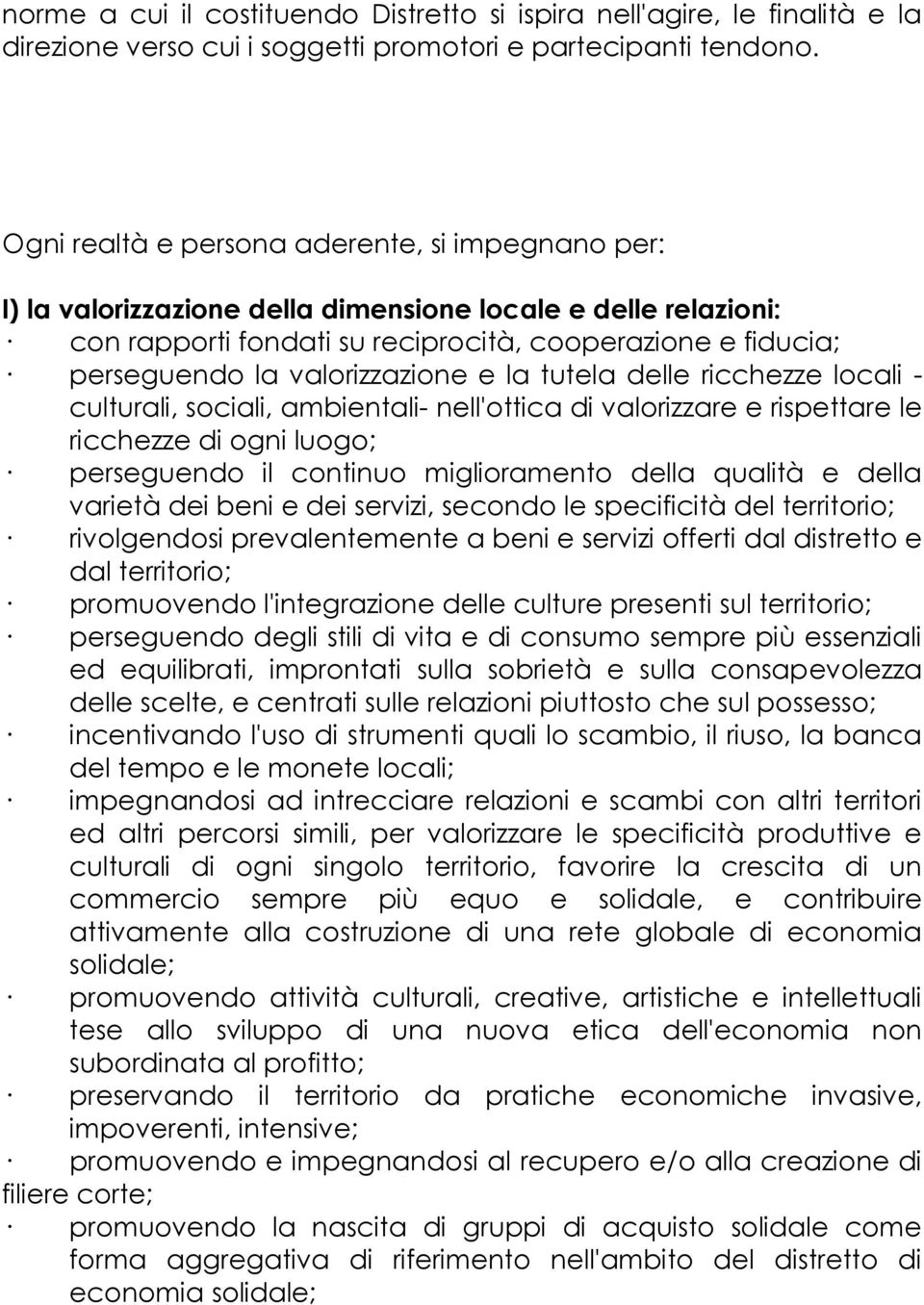 norme a cui il costituendo Distretto si ispira nell'agire, le finalità e la direzione verso cui i soggetti promotori e partecipanti tendono.

Ogni realtà e persona aderente, si impegnano per:

I) la valorizzazione della dimensione locale e delle relazioni:
· con rapporti fondati su reciprocità, cooperazione e fiducia;
· perseguendo la valorizzazione e la tutela delle ricchezze locali - culturali, sociali, ambientali- nell'ottica di valorizzare e rispettare le ricchezze di ogni luogo;
· perseguendo il continuo miglioramento della qualità e della varietà dei beni e dei servizi, secondo le specificità del territorio;
· rivolgendosi prevalentemente a beni e servizi offerti dal distretto e dal territorio;
· promuovendo l'integrazione delle culture presenti sul territorio;
· perseguendo degli stili di vita e di consumo sempre più essenziali ed equilibrati, improntati sulla sobrietà e sulla consapevolezza delle scelte, e centrati sulle relazioni piuttosto che sul possesso;
· incentivando l'uso di strumenti quali lo scambio, il riuso, la banca del tempo e le monete locali;
· impegnandosi ad intrecciare relazioni e scambi con altri territori ed altri percorsi simili, per valorizzare le specificità produttive e culturali di ogni singolo territorio, favorire la crescita di un commercio sempre più equo e solidale, e contribuire attivamente alla costruzione di una rete globale di economia solidale;
· promuovendo attività culturali, creative, artistiche e intellettuali tese allo sviluppo di una nuova etica dell'economia non subordinata al profitto;
· preservando il territorio da pratiche economiche invasive, impoverenti, intensive;
· promuovendo e impegnandosi al recupero e/o alla creazione di filiere corte;
· promuovendo la nascita di gruppi di acquisto solidale come forma aggregativa di riferimento nell'ambito del distretto di economia solidale;